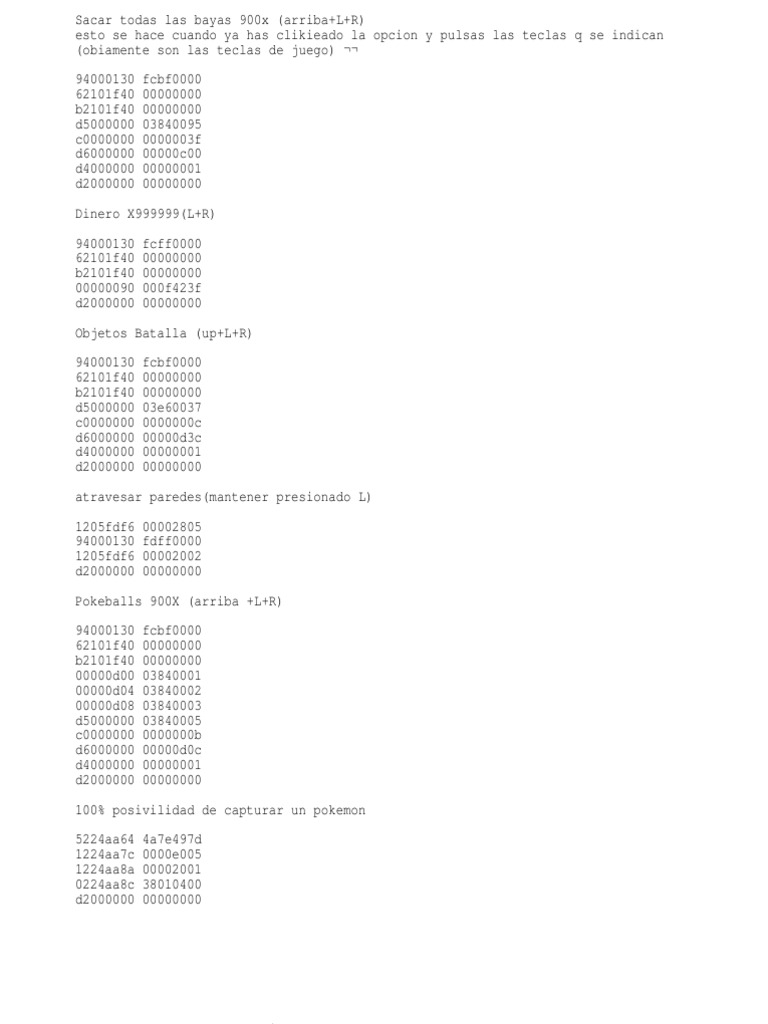 Sacar todas las bayas 900x (arriba+L+R)
esto se hace cuando ya has clikieado la opcion y pulsas las teclas q se indican (obiamente son las teclas de juego) ¬¬

94000130 fcbf0000
62101f40 00000000
b2101f40 00000000
d5000000 03840095
c0000000 0000003f
d6000000 00000c00
d4000000 00000001
d2000000 00000000

Dinero X999999(L+R)

94000130 fcff0000
62101f40 00000000
b2101f40 00000000
00000090 000f423f
d2000000 00000000

Objetos Batalla (up+L+R)

94000130 fcbf0000
62101f40 00000000
b2101f40 00000000
d5000000 03e60037
c0000000 0000000c
d6000000 00000d3c
d4000000 00000001
d2000000 00000000

atravesar paredes(mantener presionado L)

1205fdf6 00002805
94000130 fdff0000
1205fdf6 00002002
d2000000 00000000

Pokeballs 900X (arriba +L+R)

94000130 fcbf0000
62101f40 00000000
b2101f40 00000000
00000d00 03840001
00000d04 03840002
00000d08 03840003
d5000000 03840005
c0000000 0000000b
d6000000 00000d0c
d4000000 00000001
d2000000 00000000

100% posivilidad de capturar un pokemon

5224aa64 4a7e497d
1224aa7c 0000e005
1224aa8a 00002001
0224aa8c 38010400
d2000000 00000000